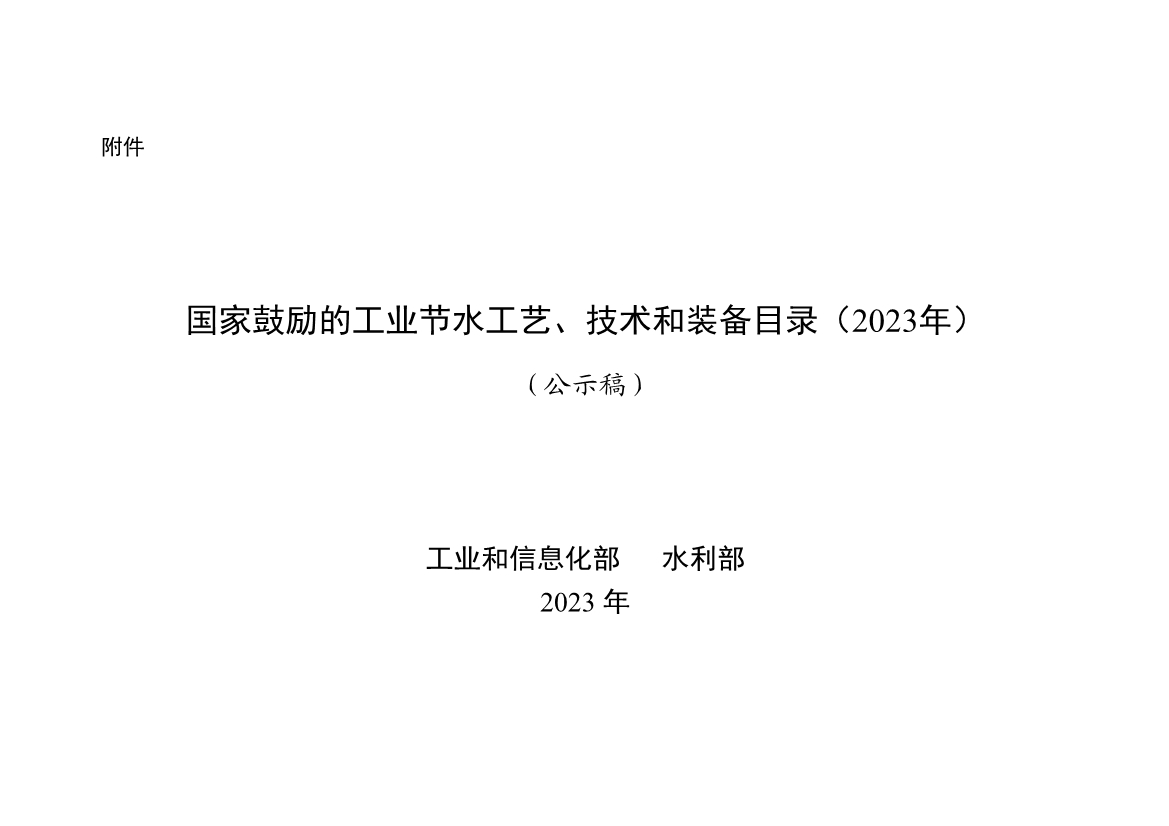 附件

国家鼓励的工业节水工艺、技术和装备目录（2023年）

（公示稿）

工业和信息化部　　水利部

2023 年